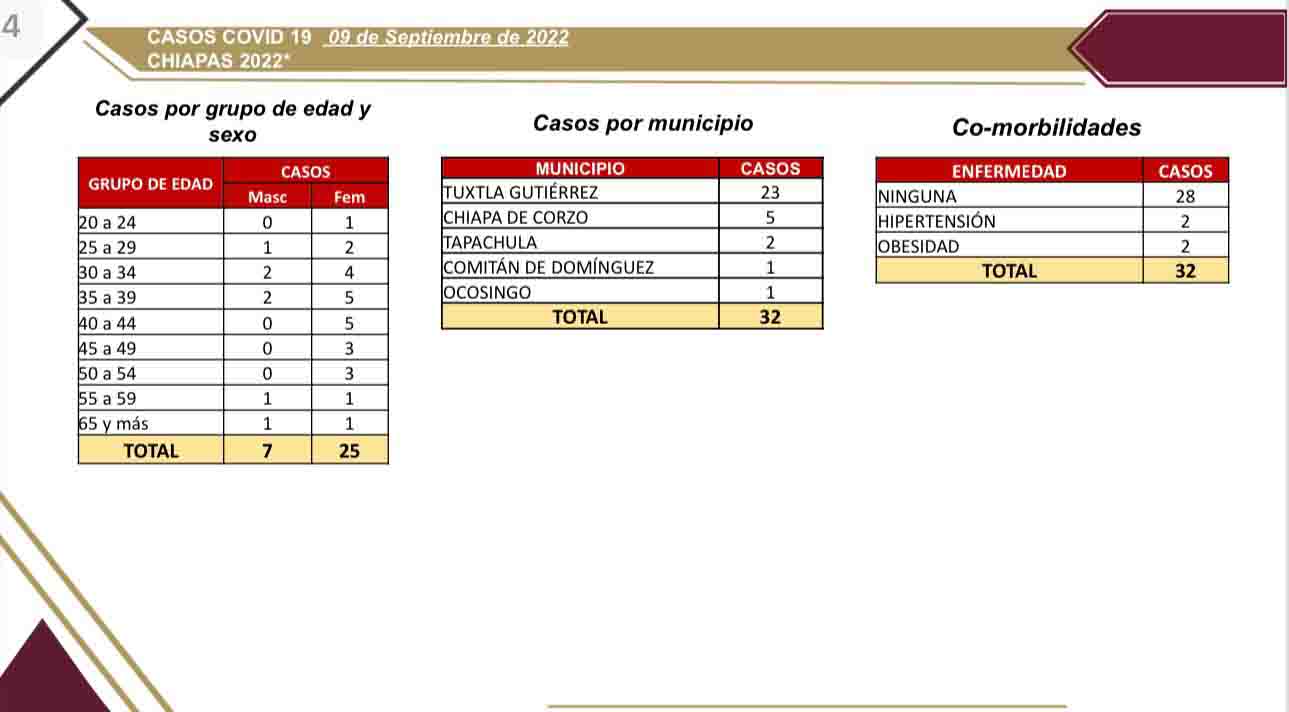 4

CASOS COVID 19 09 de Septiembre de 2022
CHIAPAS 2022*

Casos por grupo de edad y sexo

| GRUPO DE EDAD | CASOS Masc | CASOS Fem |
|---|---|---|
| 20 a 24 | 0 | 1 |
| 25 a 29 | 1 | 2 |
| 30 a 34 | 2 | 4 |
| 35 a 39 | 2 | 5 |
| 40 a 44 | 0 | 5 |
| 45 a 49 | 0 | 3 |
| 50 a 54 | 0 | 3 |
| 55 a 59 | 1 | 1 |
| 65 y más | 1 | 1 |
| TOTAL | 7 | 25 |

Casos por municipio

| MUNICIPIO | CASOS |
|---|---|
| TUXTLA GUTIÉRREZ | 23 |
| CHIAPA DE CORZO | 5 |
| TAPACHULA | 2 |
| COMITÁN DE DOMÍNGUEZ | 1 |
| OCOSINGO | 1 |
| TOTAL | 32 |

Co-morbilidades

| ENFERMEDAD | CASOS |
|---|---|
| NINGUNA | 28 |
| HIPERTENSIÓN | 2 |
| OBESIDAD | 2 |
| TOTAL | 32 |